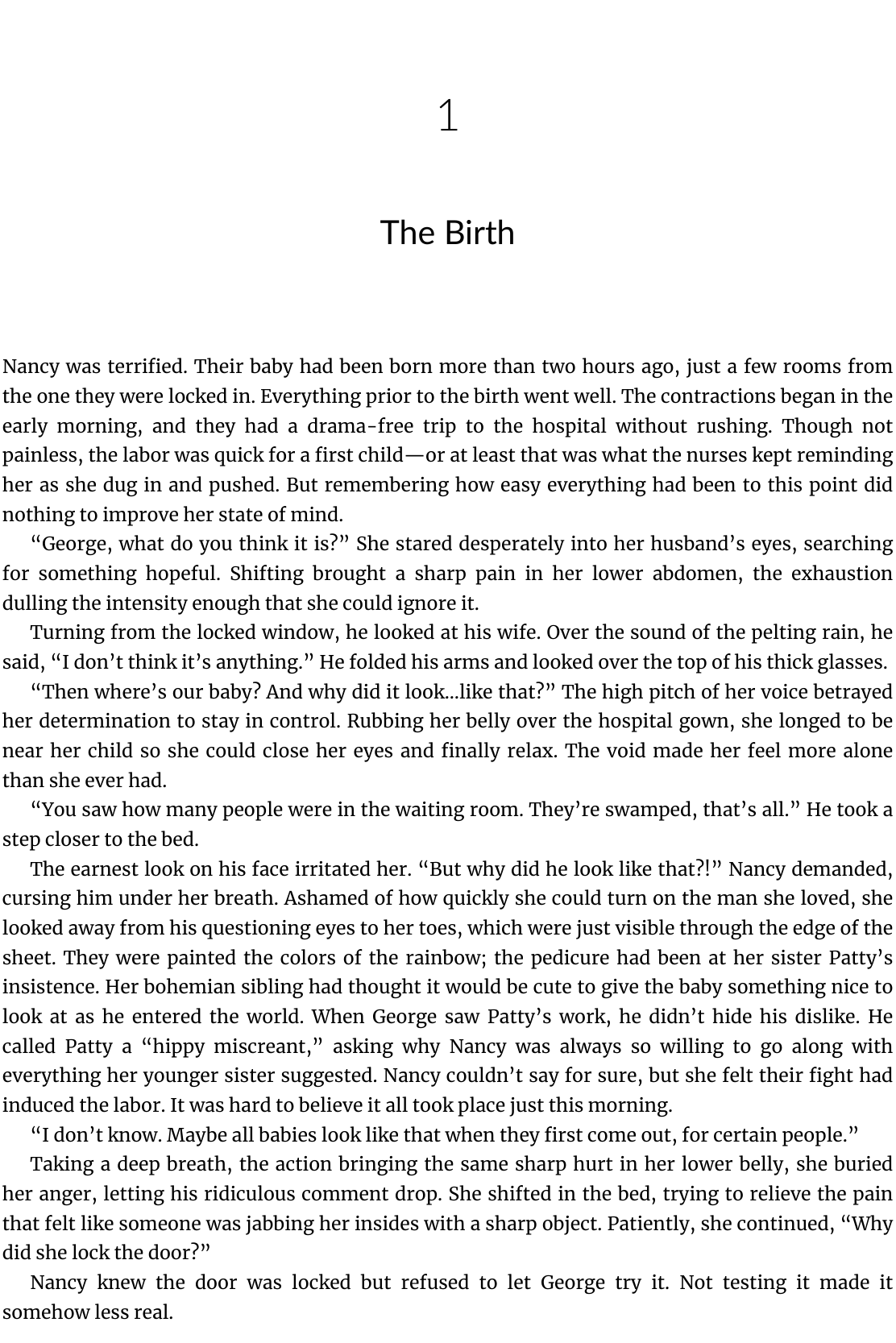 1

The Birth

Nancy was terrified. Their baby had been born more than two hours ago, just a few rooms from the one they were locked in. Everything prior to the birth went well. The contractions began in the early morning, and they had a drama-free trip to the hospital without rushing. Though not painless, the labor was quick for a first child—or at least that was what the nurses kept reminding her as she dug in and pushed. But remembering how easy everything had been to this point did nothing to improve her state of mind.

"George, what do you think it is?" She stared desperately into her husband's eyes, searching for something hopeful. Shifting brought a sharp pain in her lower abdomen, the exhaustion dulling the intensity enough that she could ignore it.

Turning from the locked window, he looked at his wife. Over the sound of the pelting rain, he said, "I don't think it's anything." He folded his arms and looked over the top of his thick glasses.

"Then where's our baby? And why did it look...like that?" The high pitch of her voice betrayed her determination to stay in control. Rubbing her belly over the hospital gown, she longed to be near her child so she could close her eyes and finally relax. The void made her feel more alone than she ever had.

"You saw how many people were in the waiting room. They're swamped, that's all." He took a step closer to the bed.

The earnest look on his face irritated her. "But why did he look like that?!" Nancy demanded, cursing him under her breath. Ashamed of how quickly she could turn on the man she loved, she looked away from his questioning eyes to her toes, which were just visible through the edge of the sheet. They were painted the colors of the rainbow; the pedicure had been at her sister Patty's insistence. Her bohemian sibling had thought it would be cute to give the baby something nice to look at as he entered the world. When George saw Patty's work, he didn't hide his dislike. He called Patty a "hippy miscreant," asking why Nancy was always so willing to go along with everything her younger sister suggested. Nancy couldn't say for sure, but she felt their fight had induced the labor. It was hard to believe it all took place just this morning.

"I don't know. Maybe all babies look like that when they first come out, for certain people."

Taking a deep breath, the action bringing the same sharp hurt in her lower belly, she buried her anger, letting his ridiculous comment drop. She shifted in the bed, trying to relieve the pain that felt like someone was jabbing her insides with a sharp object. Patiently, she continued, "Why did she lock the door?"

Nancy knew the door was locked but refused to let George try it. Not testing it made it somehow less real.